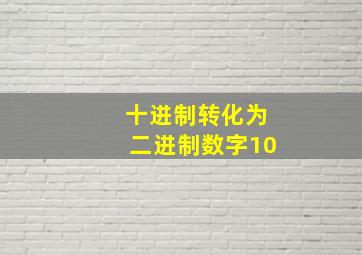 十进制转化为
二进制数字10